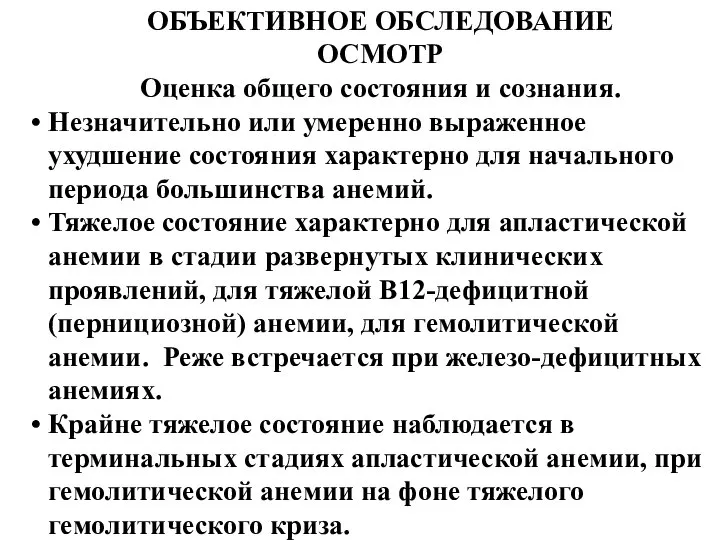 ОБЪЕКТИВНОЕ ОБСЛЕДОВАНИЕ
ОСМОТР
Оценка общего состояния и сознания.

• Незначительно или умеренно выраженное ухудшение состояния характерно для начального периода большинства анемий.

• Тяжелое состояние характерно для апластической анемии в стадии развернутых клинических проявлений, для тяжелой В12-дефицитной (пернициозной) анемии, для гемолитической анемии. Реже встречается при железо-дефицитных анемиях.

• Крайне тяжелое состояние наблюдается в терминальных стадиях апластической анемии, при гемолитической анемии на фоне тяжелого гемолитического криза.